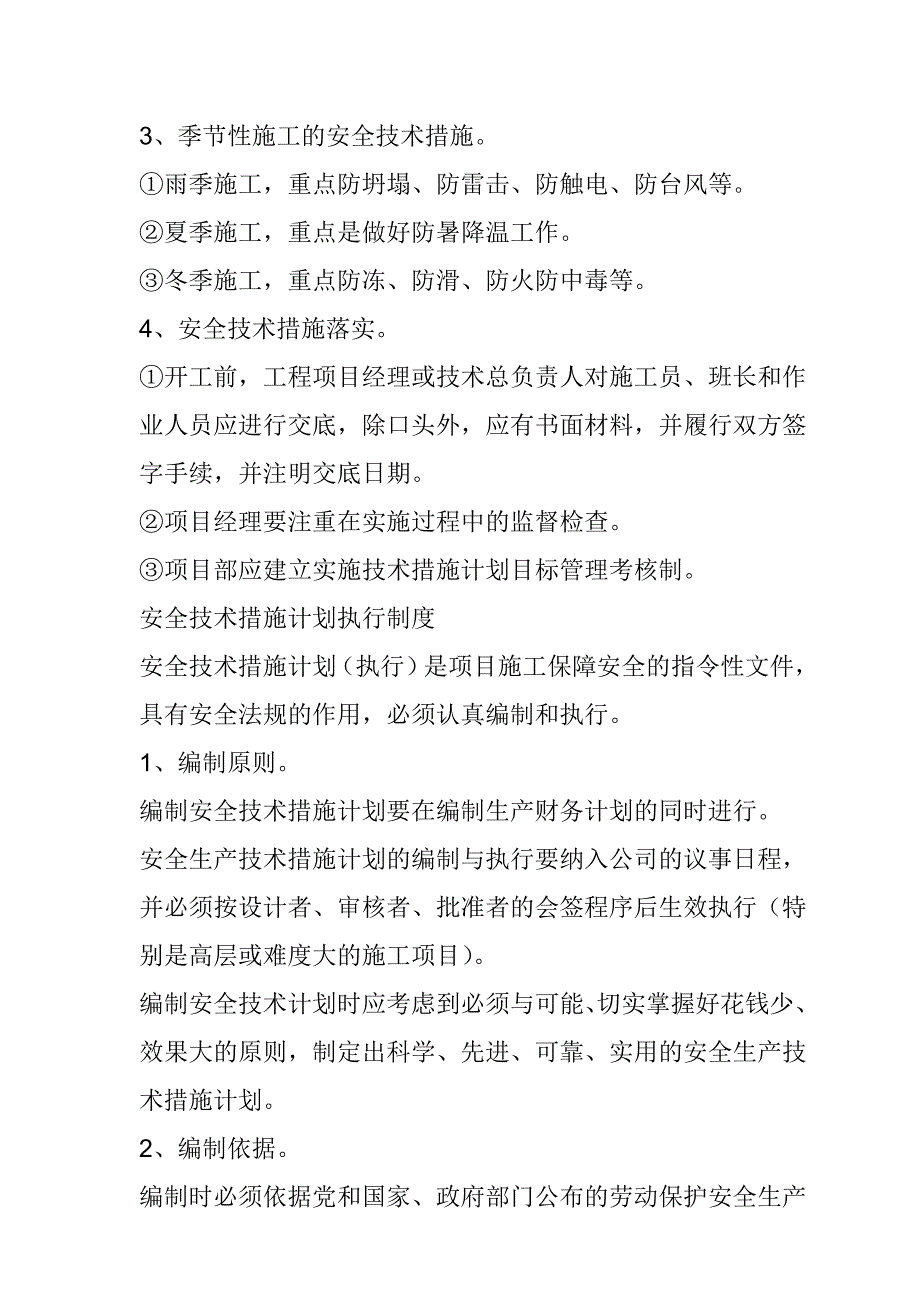 3、季节性施工的安全技术措施。

①雨季施工，重点防坍塌、防雷击、防触电、防台风等。

②夏季施工，重点是做好防暑降温工作。

③冬季施工，重点防冻、防滑、防火防中毒等。

4、安全技术措施落实。

①开工前，工程项目经理或技术总负责人对施工员、班长和作业人员应进行交底，除口头外，应有书面材料，并履行双方签字手续，并注明交底日期。

②项目经理要注重在实施过程中的监督检查。

③项目部应建立实施技术措施计划目标管理考核制。

安全技术措施计划执行制度

安全技术措施计划（执行）是项目施工保障安全的指令性文件，具有安全法规的作用，必须认真编制和执行。

1、编制原则。

编制安全技术措施计划要在编制生产财务计划的同时进行。

安全生产技术措施计划的编制与执行要纳入公司的议事日程，并必须按设计者、审核者、批准者的会签程序后生效执行（特别是高层或难度大的施工项目）。

编制安全技术计划时应考虑到必须与可能、切实掌握好花钱少、效果大的原则，制定出科学、先进、可靠、实用的安全生产技术措施计划。

2、编制依据。

编制时必须依据党和国家、政府部门公布的劳动保护安全生产